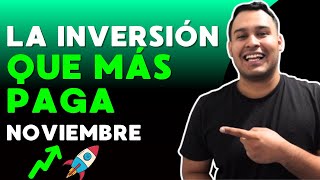 LA INVERSIÓN
QUE MÁS
PAGA
NOVIEMBRE